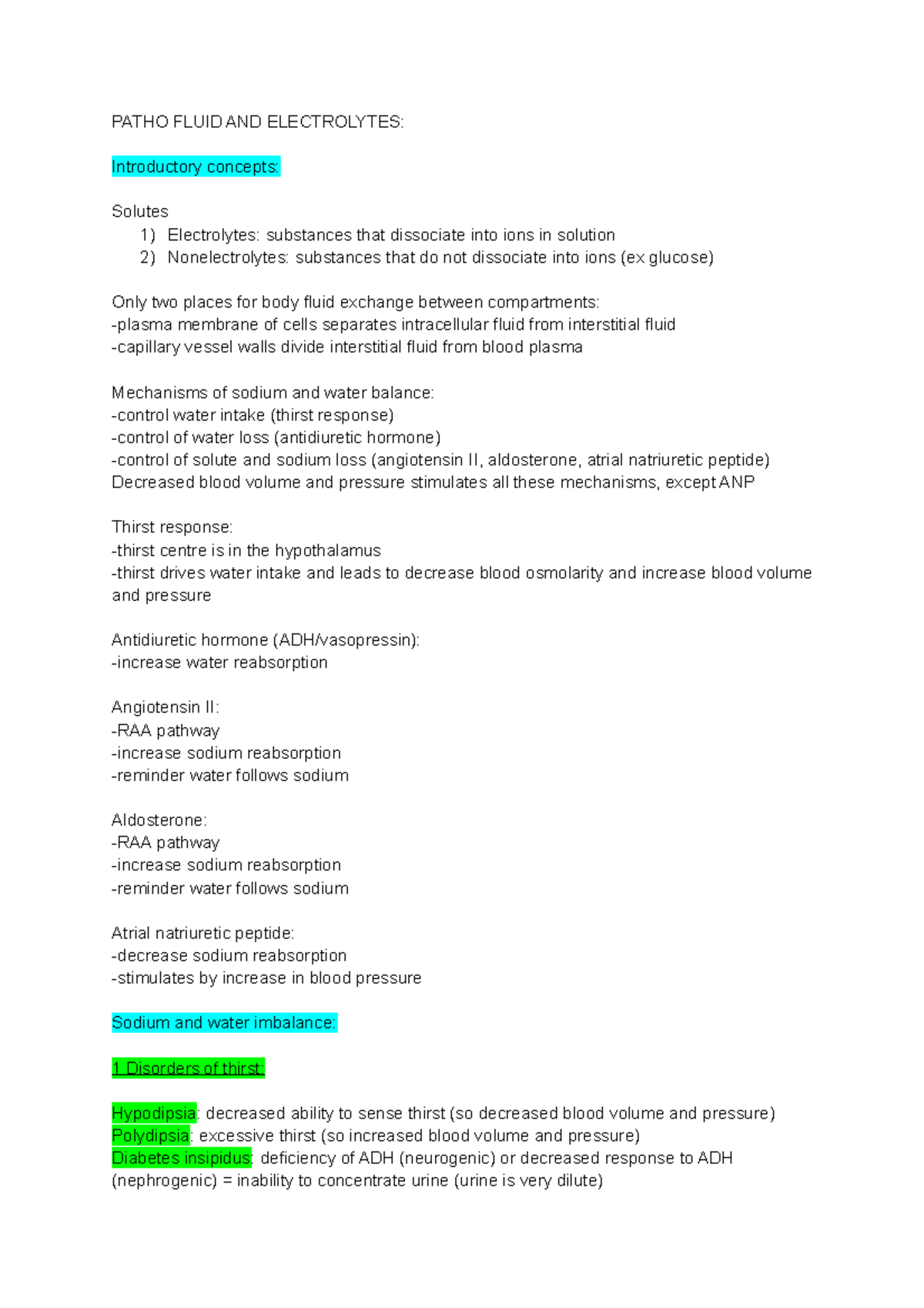 PATHO FLUID AND ELECTROLYTES:

Introductory concepts:

Solutes
1) Electrolytes: substances that dissociate into ions in solution
2) Nonelectrolytes: substances that do not dissociate into ions (ex glucose)

Only two places for body fluid exchange between compartments:
-plasma membrane of cells separates intracellular fluid from interstitial fluid
-capillary vessel walls divide interstitial fluid from blood plasma

Mechanisms of sodium and water balance:
-control water intake (thirst response)
-control of water loss (antidiuretic hormone)
-control of solute and sodium loss (angiotensin II, aldosterone, atrial natriuretic peptide)
Decreased blood volume and pressure stimulates all these mechanisms, except ANP

Thirst response:
-thirst centre is in the hypothalamus
-thirst drives water intake and leads to decrease blood osmolarity and increase blood volume and pressure

Antidiuretic hormone (ADH/vasopressin):
-increase water reabsorption

Angiotensin II:
-RAA pathway
-increase sodium reabsorption
-reminder water follows sodium

Aldosterone:
-RAA pathway
-increase sodium reabsorption
-reminder water follows sodium

Atrial natriuretic peptide:
-decrease sodium reabsorption
-stimulates by increase in blood pressure

Sodium and water imbalance:

1 Disorders of thirst:

Hypodipsia: decreased ability to sense thirst (so decreased blood volume and pressure)
Polydipsia: excessive thirst (so increased blood volume and pressure)
Diabetes insipidus: deficiency of ADH (neurogenic) or decreased response to ADH (nephrogenic) = inability to concentrate urine (urine is very dilute)